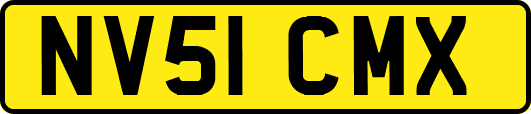 NV51 CMX